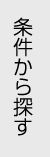 条件から探す